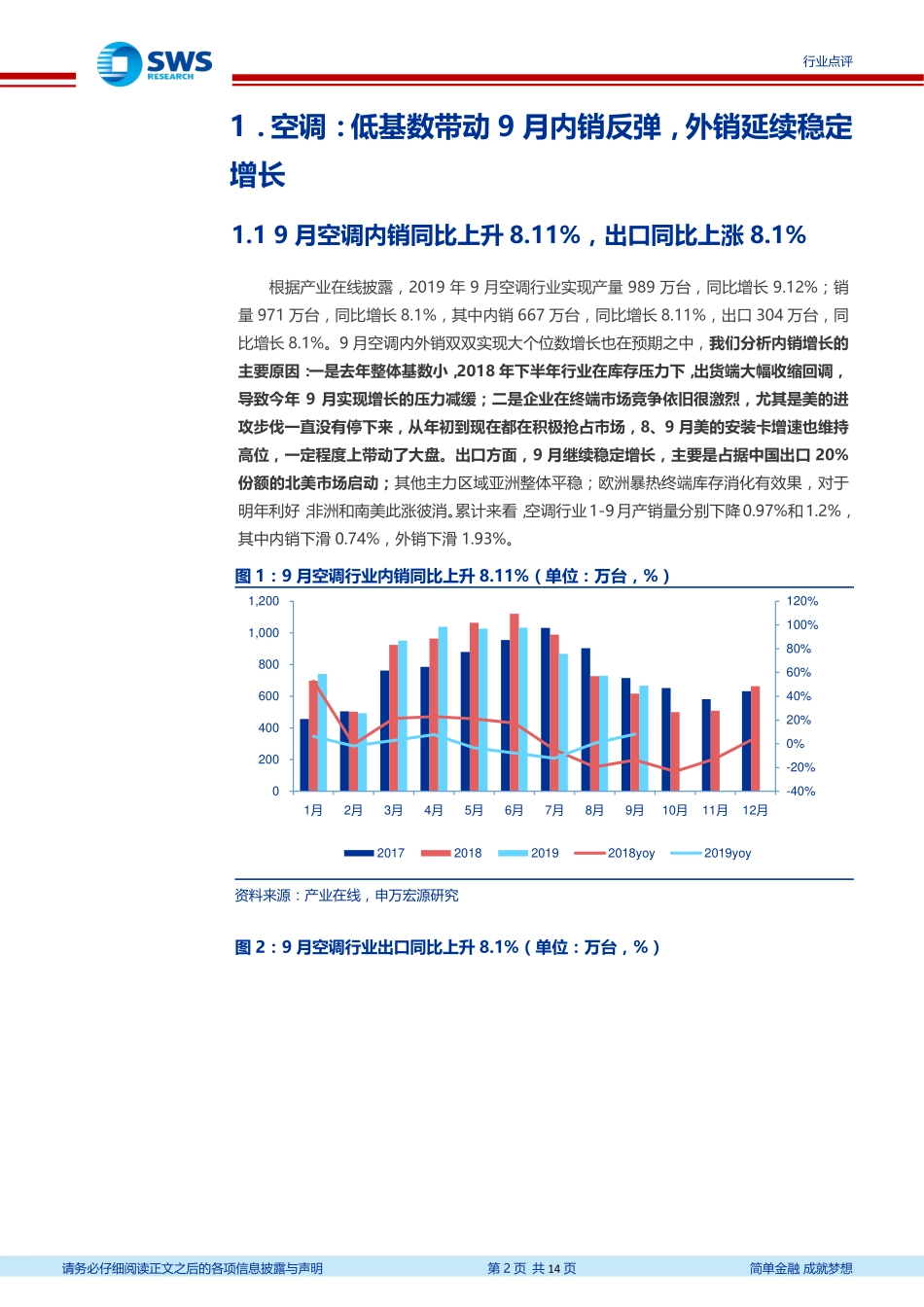 SWS RESEARCH

行业点评

1．空调：低基数带动 9 月内销反弹，外销延续稳定增长

1.1 9 月空调内销同比上升 8.11%，出口同比上涨 8.1%

根据产业在线披露，2019 年 9 月空调行业实现产量 989 万台，同比增长 9.12%；销量 971 万台，同比增长 8.1%，其中内销 667 万台，同比增长 8.11%，出口 304 万台，同比增长 8.1%。9 月空调内外销双双实现大个位数增长也在预期之中，我们分析内销增长的主要原因：一是去年整体基数小，2018 年下半年行业在库存压力下，出货端大幅收缩回调，导致今年 9 月实现增长的压力减缓；二是企业在终端市场竞争依旧很激烈，尤其是美的进攻步伐一直没有停下来，从年初到现在都在积极抢占市场，8、9 月美的安装卡增速也维持高位，一定程度上带动了大盘。出口方面，9 月继续稳定增长，主要是占据中国出口 20%份额的北美市场启动；其他主力区域亚洲整体平稳；欧洲暴热终端库存消化有效果，对于明年利好；非洲和南美此涨彼消。累计来看，空调行业 1-9 月产销量分别下降 0.97%和 1.2%，其中内销下滑 0.74%，外销下滑 1.93%。

图 1：9 月空调行业内销同比上升 8.11%（单位：万台，%）

1,200
1,000
800
600
400
200
0

120%
100%
80%
60%
40%
20%
0%
-20%
-40%

1月 2月 3月 4月 5月 6月 7月 8月 9月 10月 11月 12月

2017 2018 2019 2018yoy 2019yoy

资料来源：产业在线，申万宏源研究

图 2：9 月空调行业出口同比上升 8.1%（单位：万台，%）

请务必仔细阅读正文之后的各项信息披露与声明 第 2 页 共 14 页 简单金融 成就梦想